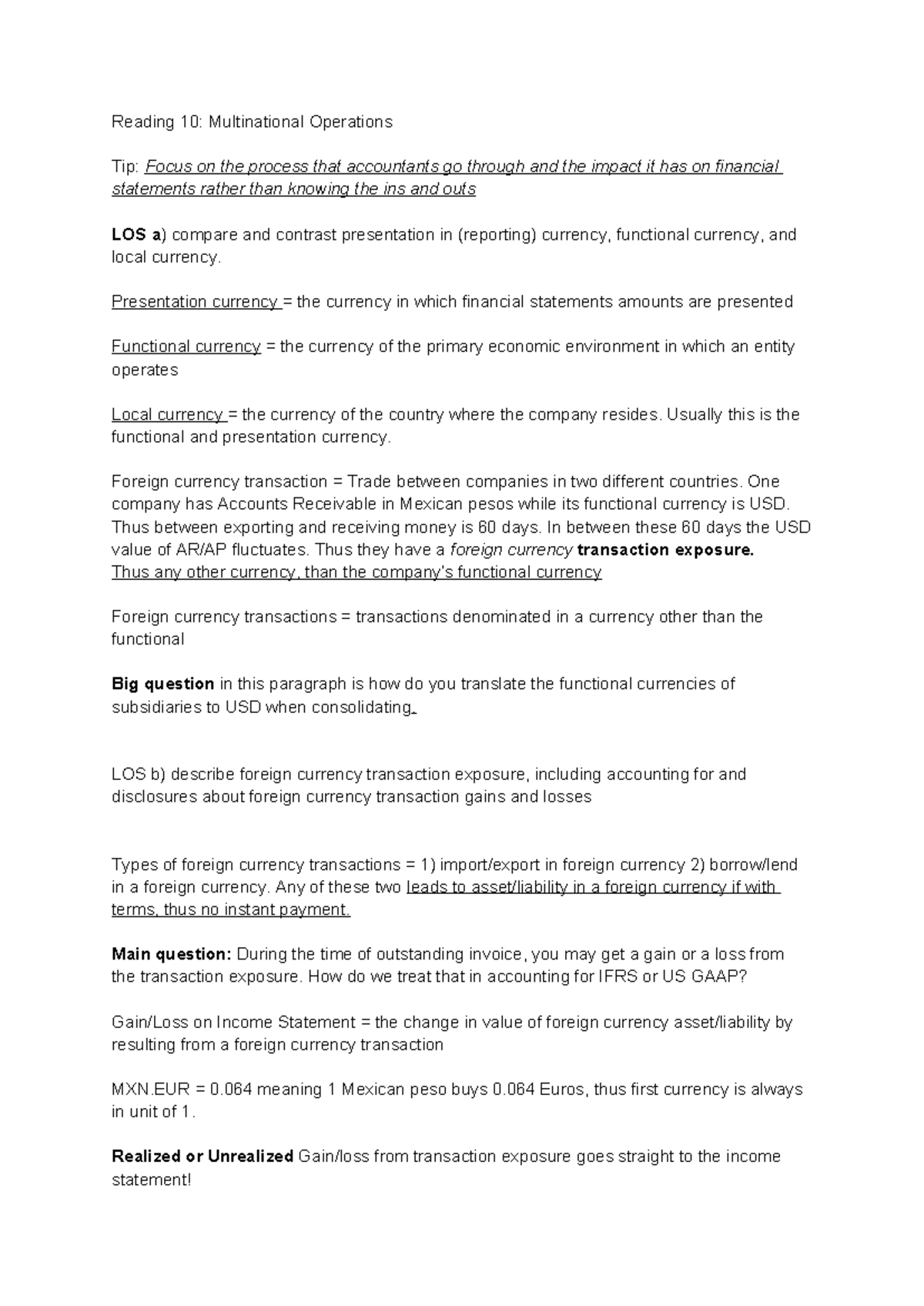 Reading 10: Multinational Operations

Tip: Focus on the process that accountants go through and the impact it has on financial statements rather than knowing the ins and outs

LOS a) compare and contrast presentation in (reporting) currency, functional currency, and local currency.

Presentation currency = the currency in which financial statements amounts are presented

Functional currency = the currency of the primary economic environment in which an entity operates

Local currency = the currency of the country where the company resides. Usually this is the functional and presentation currency.

Foreign currency transaction = Trade between companies in two different countries. One company has Accounts Receivable in Mexican pesos while its functional currency is USD. Thus between exporting and receiving money is 60 days. In between these 60 days the USD value of AR/AP fluctuates. Thus they have a foreign currency transaction exposure.
Thus any other currency, than the company's functional currency

Foreign currency transactions = transactions denominated in a currency other than the functional

Big question in this paragraph is how do you translate the functional currencies of subsidiaries to USD when consolidating.

LOS b) describe foreign currency transaction exposure, including accounting for and disclosures about foreign currency transaction gains and losses

Types of foreign currency transactions = 1) import/export in foreign currency 2) borrow/lend in a foreign currency. Any of these two leads to asset/liability in a foreign currency if with terms, thus no instant payment.

Main question: During the time of outstanding invoice, you may get a gain or a loss from the transaction exposure. How do we treat that in accounting for IFRS or US GAAP?

Gain/Loss on Income Statement = the change in value of foreign currency asset/liability by resulting from a foreign currency transaction

MXN.EUR = 0.064 meaning 1 Mexican peso buys 0.064 Euros, thus first currency is always in unit of 1.

Realized or Unrealized Gain/loss from transaction exposure goes straight to the income statement!